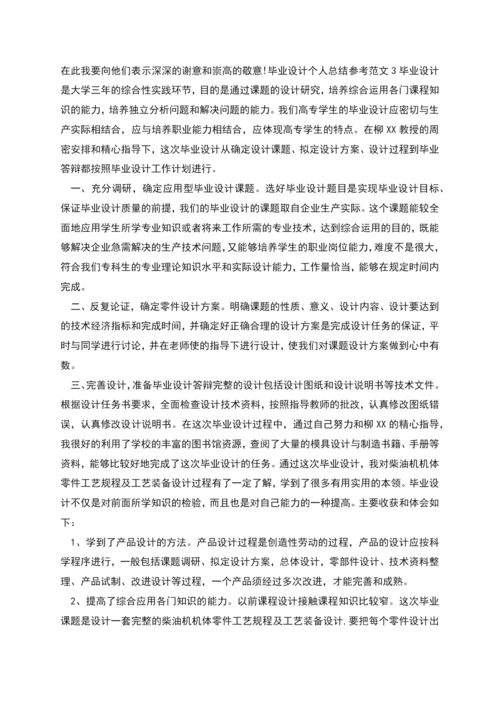 在此我要向他们表示深深的谢意和崇高的敬意！毕业设计个人总结参考范文 3 毕业设计是大学三年的综合性实践环节，目的是通过课题的设计研究，培养综合运用各门课程知识的能力，培养独立分析问题和解决问题的能力。我们高专学生的毕业设计应密切与生产实际相结合，应与培养职业能力相结合，应体现高专学生的特点。在柳 XX 教授的周密安排和精心指导下，这次毕业设计从确定设计课题、拟定设计方案、设计过程到毕业答辩都按照毕业设计工作计划进行。

一、充分调研，确定应用型毕业设计课题。选好毕业设计题目是实现毕业设计目标、保证毕业设计质量的前提，我们的毕业设计的课题取自企业生产实际。这个课题能较全面地应用学生所学专业知识或者将来工作所需的专业技术，达到综合运用的目的，既能够解决企业急需解决的生产技术问题，又能够培养学生的职业岗位能力，难度不是很大，符合我们专科生的专业理论知识水平和实际设计能力，工作量恰当，能够在规定时间内完成。

二、反复论证，确定零件设计方案。明确课题的性质、意义、设计内容、设计要达到的技术经济指标和完成时间，并确定好正确合理的设计方案是完成设计任务的保证，平时与同学进行讨论，并在老师使的指导下进行设计，使我们对课题设计方案做到心中有数。

三、完善设计，准备毕业设计答辩完整的设计包括设计图纸和设计说明书等技术文件。根据设计任务书要求，全面检查设计技术资料，按照指导教师的批改，认真修改图纸错误，认真修改设计说明书。在这次毕业设计过程中，通过自己努力和柳 XX 的精心指导，我很好的利用了学校的丰富的图书馆资源，查阅了大量的模具设计与制造书籍、手册等资料，能够比较好地完成了这次毕业设计的任务。通过这次毕业设计，我对柴油机机体零件工艺规程及工艺装备设计过程有了一定了解，学到了很多有用实用的本领。毕业设计不仅是对前面所学知识的检验，而且也是对自己能力的一种提高。主要收获和体会如下：

1、学到了产品设计的方法。产品设计过程是创造性劳动的过程，产品的设计应按科学程序进行，一般包括课题调研、拟定设计方案，总体设计，零部件设计、技术资料整理、产品试制、改进设计等过程，一个产品须经过多次改进，才能完善和成熟。

2、提高了综合应用各门知识的能力。以前课程设计接触课程知识比较窄。这次毕业课题是设计一套完整的柴油机机体零件工艺规程及工艺装备设计，要把每个零件设计出